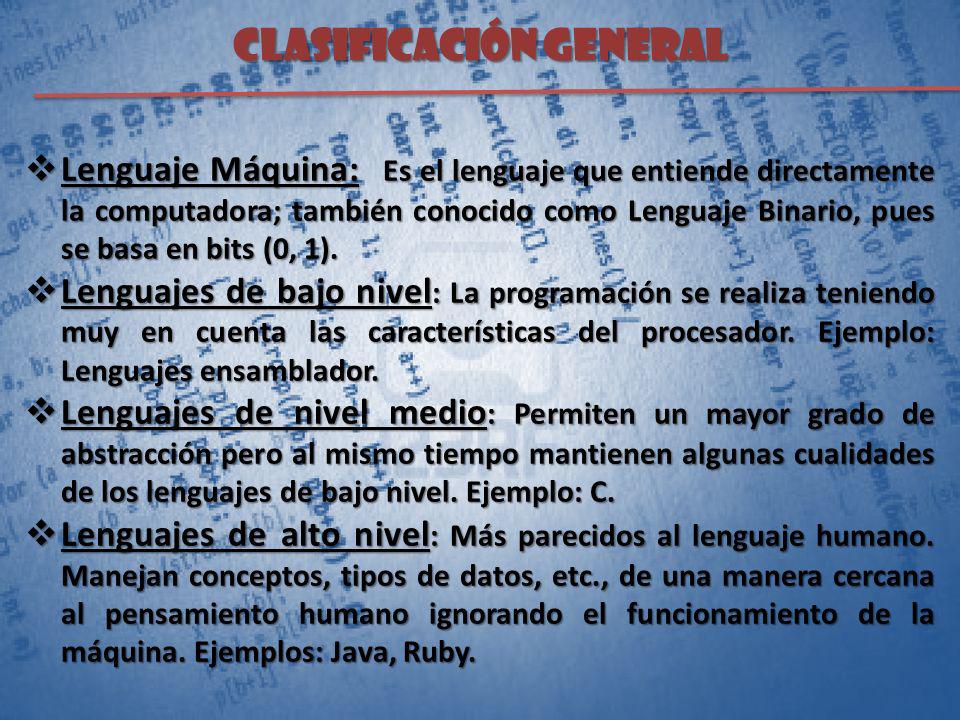 CLASIFICACIÓN GENERAL

❖ Lenguaje Máquina: Es el lenguaje que entiende directamente la computadora; también conocido como Lenguaje Binario, pues se basa en bits (0, 1).

❖ Lenguajes de bajo nivel: La programación se realiza teniendo muy en cuenta las características del procesador. Ejemplo: Lenguajes ensamblador.

❖ Lenguajes de nivel medio: Permiten un mayor grado de abstracción pero al mismo tiempo mantienen algunas cualidades de los lenguajes de bajo nivel. Ejemplo: C.

❖ Lenguajes de alto nivel: Más parecidos al lenguaje humano. Manejan conceptos, tipos de datos, etc., de una manera cercana al pensamiento humano ignorando el funcionamiento de la máquina. Ejemplos: Java, Ruby.